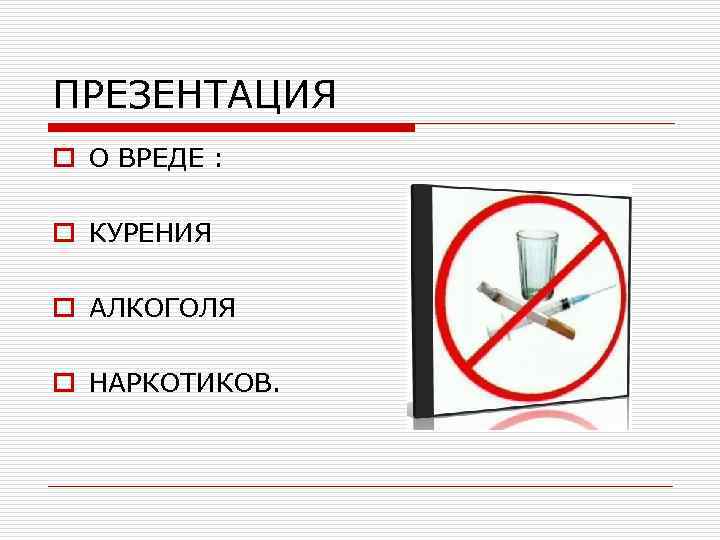 ПРЕЗЕНТАЦИЯ

О ВРЕДЕ :

КУРЕНИЯ

АЛКОГОЛЯ

НАРКОТИКОВ.